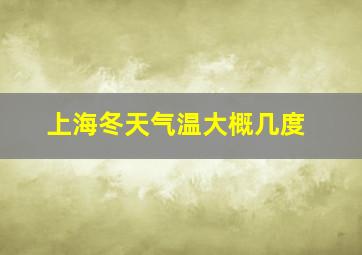 上海冬天气温大概几度